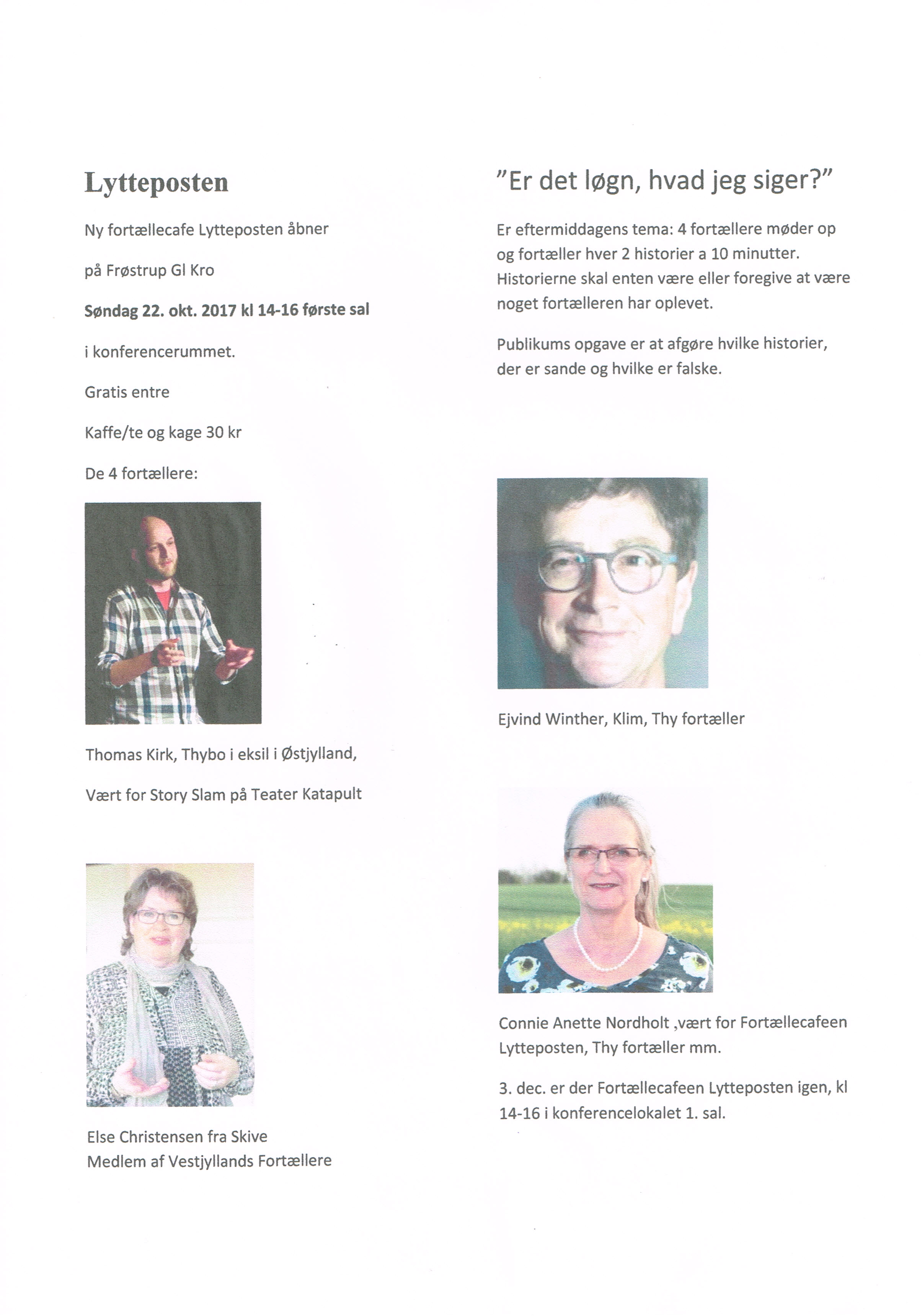 Lytteposten

Ny fortællecafe Lytteposten åbner

på Frøstrup Gl Kro

Søndag 22. okt. 2017 kl 14-16 første sal

i konferencerummet.

Gratis entre

Kaffe/te og kage 30 kr

De 4 fortællere:

Thomas Kirk, Thybo i eksil i Østjylland,

Vært for Story Slam på Teater Katapult

Else Christensen fra Skive
Medlem af Vestjyllands Fortællere

"Er det løgn, hvad jeg siger?"

Er eftermiddagens tema: 4 fortællere møder op og fortæller hver 2 historier a 10 minutter. Historierne skal enten være eller foregive at være noget fortælleren har oplevet.

Publikums opgave er at afgøre hvilke historier, der er sande og hvilke er falske.

Ejvind Winther, Klim, Thy fortæller

Connie Anette Nordholt ,vært for Fortællecafeen Lytteposten, Thy fortæller mm.

3. dec. er der Fortællecafeen Lytteposten igen, kl 14-16 i konferencelokalet 1. sal.